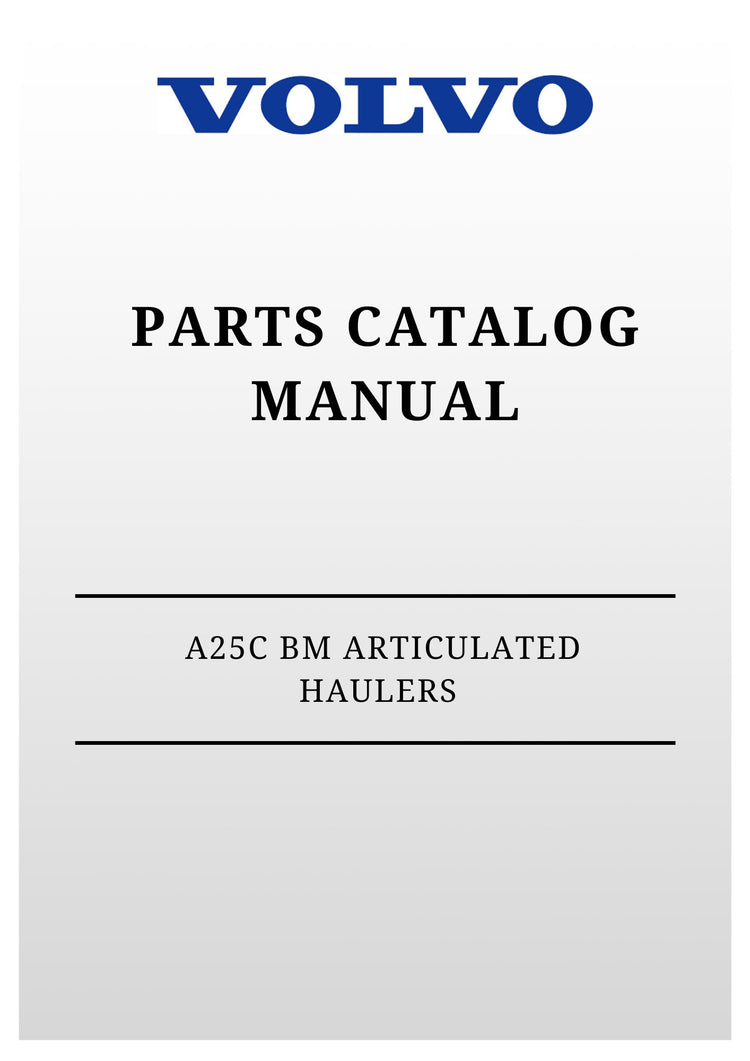 VOLVO

PARTS CATALOG MANUAL

A25C BM ARTICULATED HAULERS